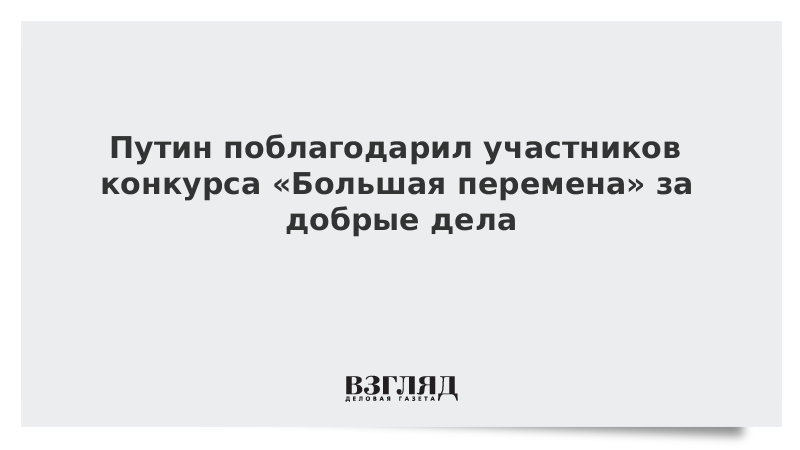 Путин поблагодарил участников конкурса «Большая перемена» за добрые дела

ВЗГЛЯД
ДЕЛОВАЯ ГАЗЕТА